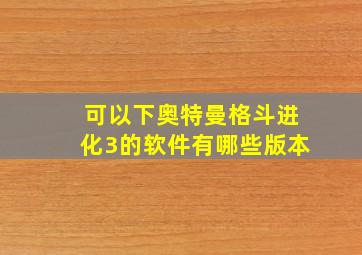 可以下奥特曼格斗进化3的软件有哪些版本